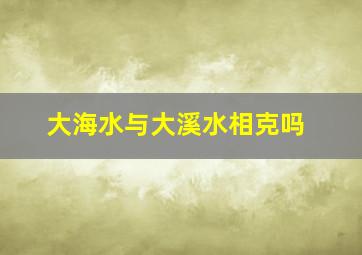 大海水与大溪水相克吗